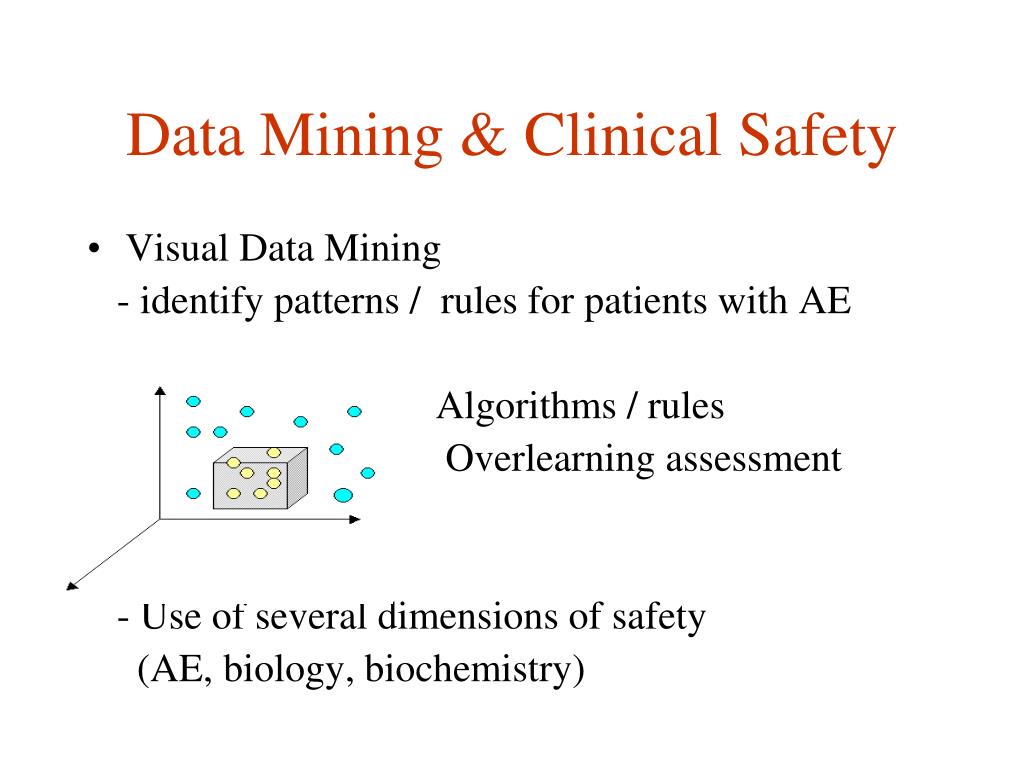 Data Mining & Clinical Safety

• Visual Data Mining
- identify patterns / rules for patients with AE

Algorithms / rules
Overlearning assessment

- Use of several dimensions of safety
(AE, biology, biochemistry)